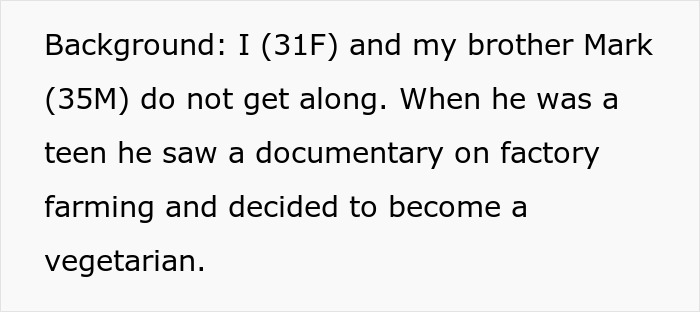 Background: I (31F) and my brother Mark (35M) do not get along. When he was a teen he saw a documentary on factory farming and decided to become a vegetarian.